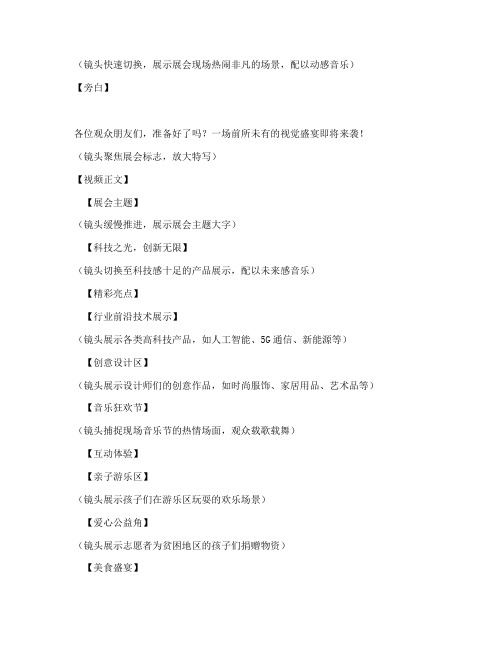 （镜头快速切换，展示展会现场热闹非凡的场景，配以动感音乐）

【旁白】

各位观众朋友们，准备好了吗？一场前所未有的视觉盛宴即将来袭！

（镜头聚焦展会标志，放大特写）

【视频正文】

【展会主题】

（镜头缓慢推进，展示展会主题大字）

【科技之光，创新无限】

（镜头切换至科技感十足的产品展示，配以未来感音乐）

【精彩亮点】

【行业前沿技术展示】

（镜头展示各类高科技产品，如人工智能、5G通信、新能源等）

【创意设计区】

（镜头展示设计师们的创意作品，如时尚服饰、家居用品、艺术品等）

【音乐狂欢节】

（镜头捕捉现场音乐节的热情场面，观众载歌载舞）

【互动体验】

【亲子游乐区】

（镜头展示孩子们在游乐区玩耍的欢乐场景）

【爱心公益角】

（镜头展示志愿者为贫困地区的孩子们捐赠物资）

【美食盛宴】